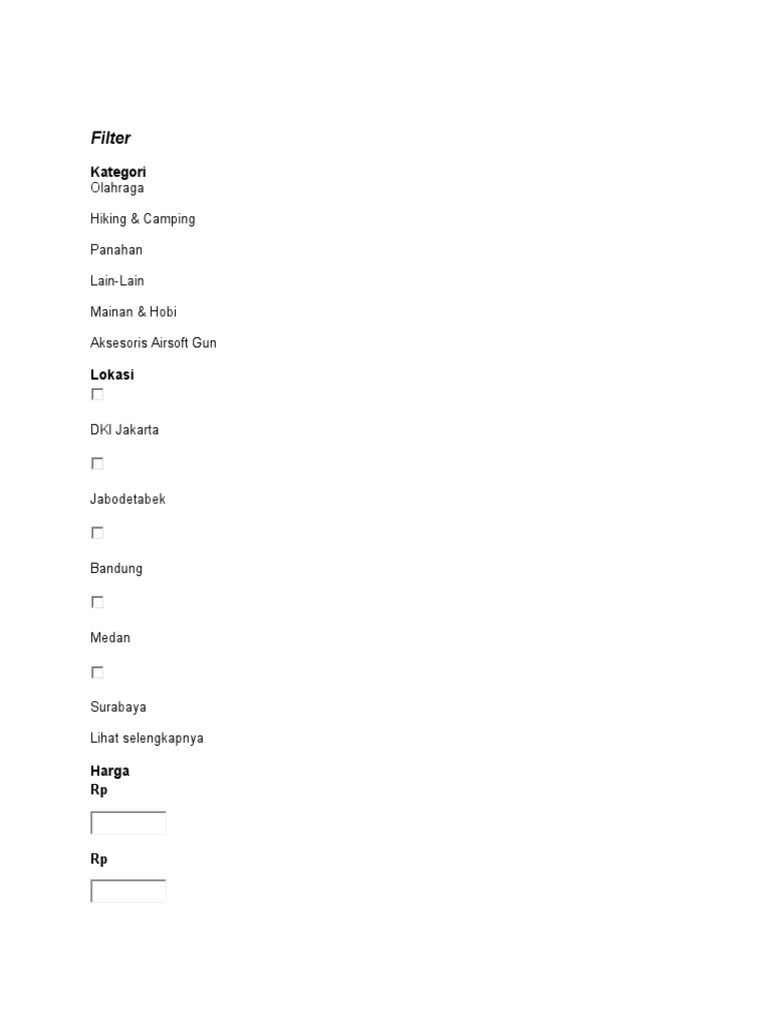 Filter

Kategori
Olahraga

Hiking & Camping

Panahan

Lain-Lain

Mainan & Hobi

Aksesoris Airsoft Gun

Lokasi

DKI Jakarta

Jabodetabek

Bandung

Medan

Surabaya

Lihat selengkapnya

Harga
Rp

Rp